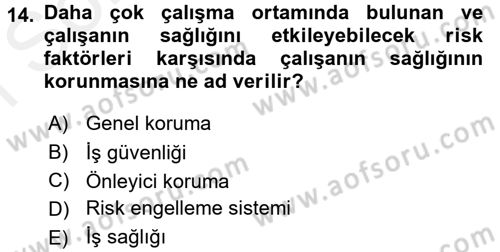 14. Daha çok çalışma ortamında bulunan ve çalışanın sağlığını etkileyebilecek risk faktörleri karşısında çalışanın sağlığının korunmasına ne ad verilir?

A) Genel koruma
B) İş güvenliği
C) Önleyici koruma
D) Risk engelleme sistemi
E) İş sağlığı

www.aofsoru.com